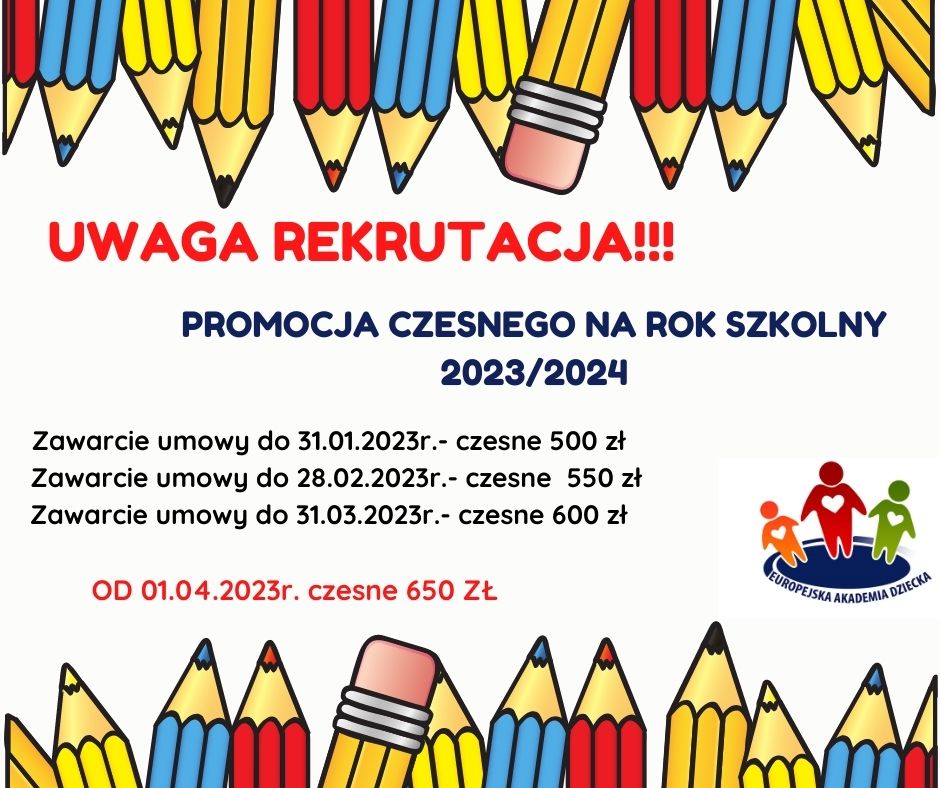 UWAGA REKRUTACJA!!!

PROMOCJA CZESNEGO NA ROK SZKOLNY 2023/2024

Zawarcie umowy do 31.01.2023r.- czesne 500 zł
Zawarcie umowy do 28.02.2023r.- czesne 550 zł
Zawarcie umowy do 31.03.2023r.- czesne 600 zł

OD 01.04.2023r. czesne 650 ZŁ

EUROPEJSKA AKADEMIA DZIECKA